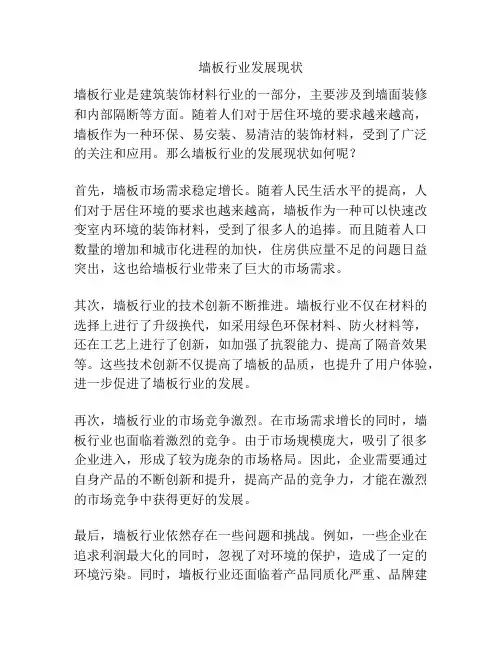 墙板行业发展现状

墙板行业是建筑装饰材料行业的一部分，主要涉及到墙面装修和内部隔断等方面。随着人们对于居住环境的要求越来越高，墙板作为一种环保、易安装、易清洁的装饰材料，受到了广泛的关注和应用。那么墙板行业的发展现状如何呢？

首先，墙板市场需求稳定增长。随着人民生活水平的提高，人们对于居住环境的要求也越来越高，墙板作为一种可以快速改变室内环境的装饰材料，受到了很多人的追捧。而且随着人口数量的增加和城市化进程的加快，住房供应量不足的问题日益突出，这也给墙板行业带来了巨大的市场需求。

其次，墙板行业的技术创新不断推进。墙板行业不仅在材料的选择上进行了升级换代，如采用绿色环保材料、防火材料等，还在工艺上进行了创新，如加强了抗裂能力、提高了隔音效果等。这些技术创新不仅提高了墙板的品质，也提升了用户体验，进一步促进了墙板行业的发展。

再次，墙板行业的市场竞争激烈。在市场需求增长的同时，墙板行业也面临着激烈的竞争。由于市场规模庞大，吸引了很多企业进入，形成了较为庞杂的市场格局。因此，企业需要通过自身产品的不断创新和提升，提高产品的竞争力，才能在激烈的市场竞争中获得更好的发展。

最后，墙板行业依然存在一些问题和挑战。例如，一些企业在追求利润最大化的同时，忽视了对环境的保护，造成了一定的环境污染。同时，墙板行业还面临着产品同质化严重、品牌建